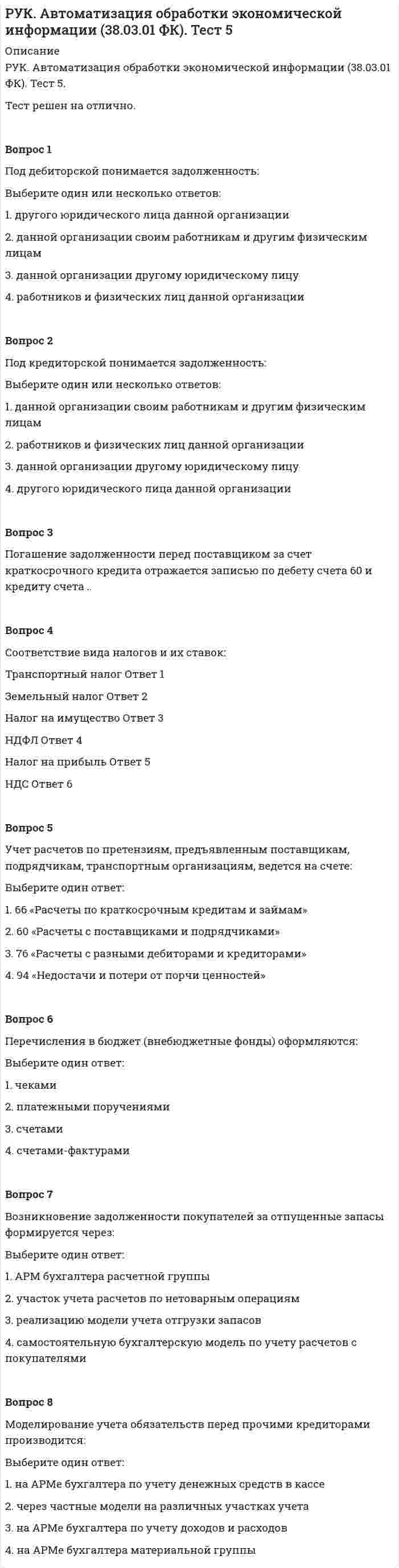 РУК. Автоматизация обработки экономической информации (38.03.01 ФК). Тест 5

Описание

РУК. Автоматизация обработки экономической информации (38.03.01 ФК). Тест 5.

Тест решен на отлично.

Вопрос 1

Под дебиторской понимается задолженность:

Выберите один или несколько ответов:

1. другого юридического лица данной организации

2. данной организации своим работникам и другим физическим лицам

3. данной организации другому юридическому лицу

4. работников и физических лиц данной организации

Вопрос 2

Под кредиторской понимается задолженность:

Выберите один или несколько ответов:

1. данной организации своим работникам и другим физическим лицам

2. работников и физических лиц данной организации

3. данной организации другому юридическому лицу

4. другого юридического лица данной организации

Вопрос 3

Погашение задолженности перед поставщиком за счет краткосрочного кредита отражается записью по дебету счета 60 и кредиту счета ..

Вопрос 4

Соответствие вида налогов и их ставок:

Транспортный налог Ответ 1

Земельный налог Ответ 2

Налог на имущество Ответ 3

НДФЛ Ответ 4

Налог на прибыль Ответ 5

НДС Ответ 6

Вопрос 5

Учет расчетов по претензиям, предъявленным поставщикам, подрядчикам, транспортным организациям, ведется на счете:

Выберите один ответ:

1. 66 «Расчеты по краткосрочным кредитам и займам»

2. 60 «Расчеты с поставщиками и подрядчиками»

3. 76 «Расчеты с разными дебиторами и кредиторами»

4. 94 «Недостачи и потери от порчи ценностей»

Вопрос 6

Перечисления в бюджет (внебюджетные фонды) оформляются:

Выберите один ответ:

1. чеками

2. платежными поручениями

3. счетами

4. счетами-фактурами

Вопрос 7

Возникновение задолженности покупателей за отпущенные запасы формируется через:

Выберите один ответ:

1. АРМ бухгалтера расчетной группы

2. участок учета расчетов по нетоварным операциям

3. реализацию модели учета отгрузки запасов

4. самостоятельную бухгалтерскую модель по учету расчетов с покупателями

Вопрос 8

Моделирование учета обязательств перед прочими кредиторами производится:

Выберите один ответ:

1. на АРМе бухгалтера по учету денежных средств в кассе

2. через частные модели на различных участках учета

3. на АРМе бухгалтера по учету доходов и расходов

4. на АРМе бухгалтера материальной группы